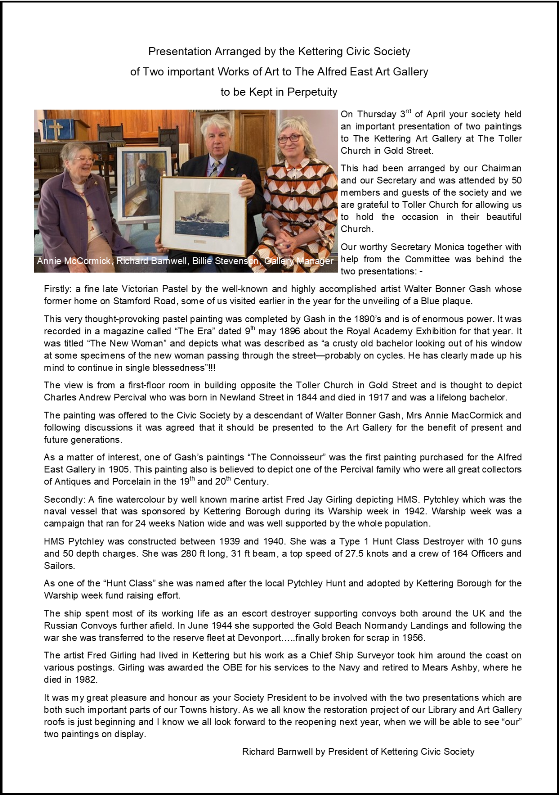 Presentation Arranged by the Kettering Civic Society
of Two important Works of Art to The Alfred East Art Gallery
to be Kept in Perpetuity

Annie McCormick, Richard Barnwell, Billie Stevenson, Gallery Manager

On Thursday 3$^{rd}$ of April your society held an important presentation of two paintings to The Kettering Art Gallery at The Toller Church in Gold Street.

This had been arranged by our Chairman and our Secretary and was attended by 50 members and guests of the society and we are grateful to Toller Church for allowing us to hold the occasion in their beautiful Church.

Our worthy Secretary Monica together with help from the Committee was behind the two presentations: -

Firstly: a fine late Victorian Pastel by the well-known and highly accomplished artist Walter Bonner Gash whose former home on Stamford Road, some of us visited earlier in the year for the unveiling of a Blue plaque.

This very thought-provoking pastel painting was completed by Gash in the 1890's and is of enormous power. It was recorded in a magazine called "The Era" dated 9$^{th}$ may 1896 about the Royal Academy Exhibition for that year. It was titled "The New Woman" and depicts what was described as "a crusty old bachelor looking out of his window at some specimens of the new woman passing through the street—probably on cycles. He has clearly made up his mind to continue in single blessedness"!!!

The view is from a first-floor room in building opposite the Toller Church in Gold Street and is thought to depict Charles Andrew Percival who was born in Newland Street in 1844 and died in 1917 and was a lifelong bachelor.

The painting was offered to the Civic Society by a descendant of Walter Bonner Gash, Mrs Annie MacCormick and following discussions it was agreed that it should be presented to the Art Gallery for the benefit of present and future generations.

As a matter of interest, one of Gash's paintings "The Connoisseur" was the first painting purchased for the Alfred East Gallery in 1905. This painting also is believed to depict one of the Percival family who were all great collectors of Antiques and Porcelain in the 19$^{th}$ and 20$^{th}$ Century.

Secondly: A fine watercolour by well known marine artist Fred Jay Girling depicting HMS. Pytchley which was the naval vessel that was sponsored by Kettering Borough during its Warship week in 1942. Warship week was a campaign that ran for 24 weeks Nation wide and was well supported by the whole population.

HMS Pytchley was constructed between 1939 and 1940. She was a Type 1 Hunt Class Destroyer with 10 guns and 50 depth charges. She was 280 ft long, 31 ft beam, a top speed of 27.5 knots and a crew of 164 Officers and Sailors.

As one of the "Hunt Class" she was named after the local Pytchley Hunt and adopted by Kettering Borough for the Warship week fund raising effort.

The ship spent most of its working life as an escort destroyer supporting convoys both around the UK and the Russian Convoys further afield. In June 1944 she supported the Gold Beach Normandy Landings and following the war she was transferred to the reserve fleet at Devonport.....finally broken for scrap in 1956.

The artist Fred Girling had lived in Kettering but his work as a Chief Ship Surveyor took him around the coast on various postings. Girling was awarded the OBE for his services to the Navy and retired to Mears Ashby, where he died in 1982.

It was my great pleasure and honour as your Society President to be involved with the two presentations which are both such important parts of our Towns history. As we all know the restoration project of our Library and Art Gallery roofs is just beginning and I know we all look forward to the reopening next year, when we will be able to see "our" two paintings on display.

Richard Barnwell by President of Kettering Civic Society